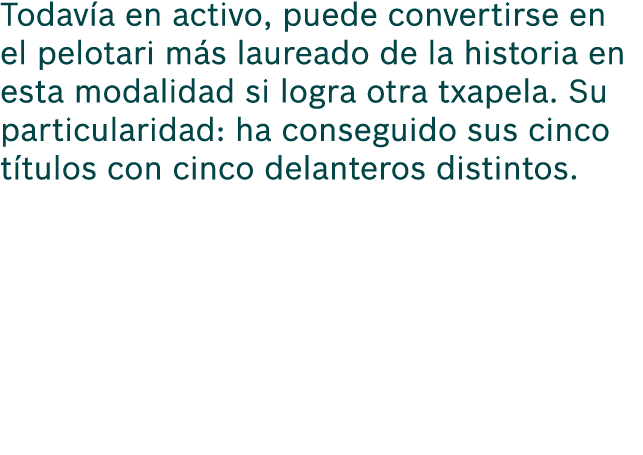 Todavía en activo, puede convertirse en el pelotari más laureado de la historia en esta modalidad si logra otra txapela. Su particularidad: ha conseguido sus cinco títulos con cinco delanteros distintos.